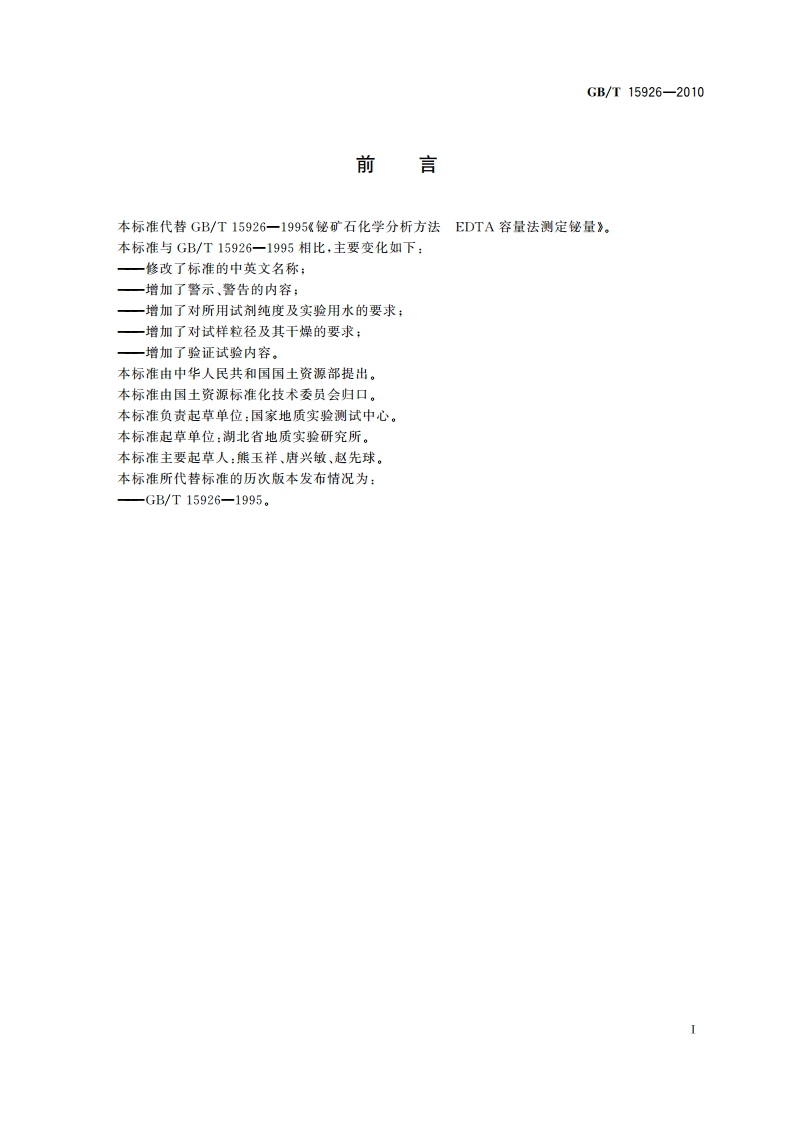 GB/T 15926—2010

前　言

本标准代替 GB/T 15926—1995《铋矿石化学分析方法　EDTA 容量法测定铋量》。
本标准与 GB/T 15926—1995 相比，主要变化如下：
——修改了标准的中英文名称；
——增加了警示、警告的内容；
——增加了对所用试剂纯度及实验用水的要求；
——增加了对试样粒径及其干燥的要求；
——增加了验证试验内容。
本标准由中华人民共和国国土资源部提出。
本标准由国土资源标准化技术委员会归口。
本标准负责起草单位：国家地质实验测试中心。
本标准起草单位：湖北省地质实验研究所。
本标准主要起草人：熊玉祥、唐兴敏、赵先球。
本标准所代替标准的历次版本发布情况为：
——GB/T 15926—1995。

I